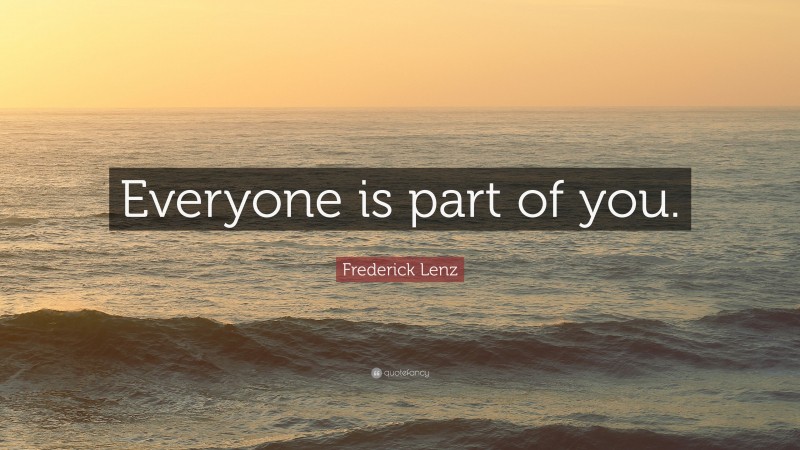 Everyone is part of you.

Frederick Lenz

quotefancy